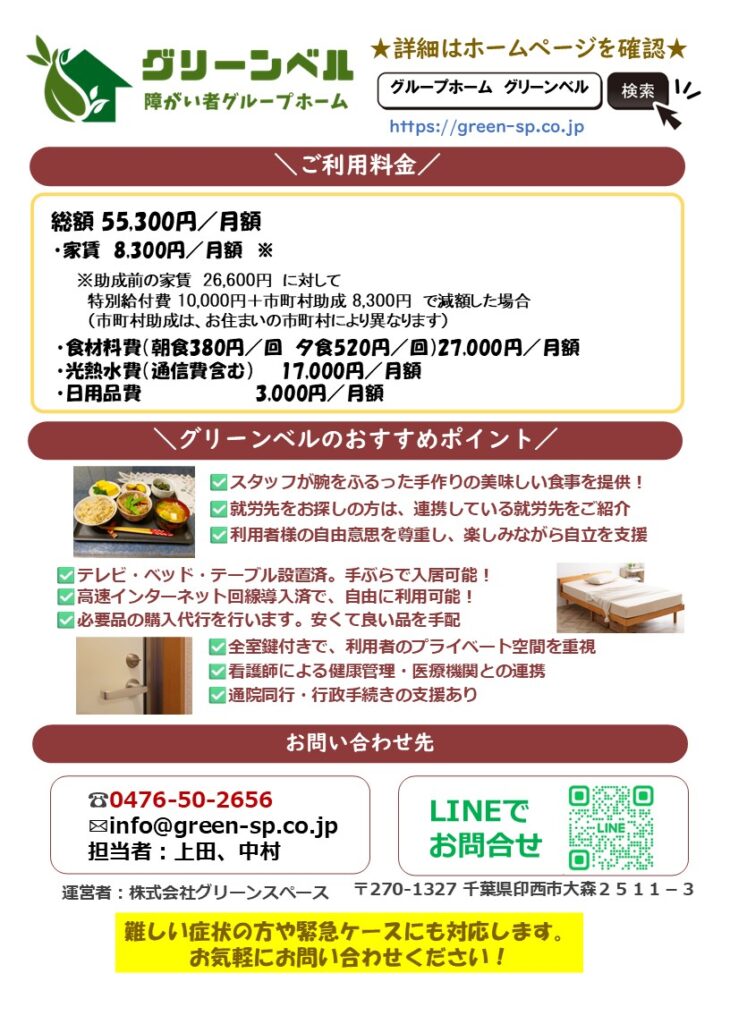 グリーンベル
障がい者グループホーム

★詳細はホームページを確認★
グループホーム グリーンベル
検索
https://green-sp.co.jp

＼ご利用料金／

総額 55,300円／月額
・家賃 8,300円／月額 ※
※助成前の家賃 26,600円 に対して
特別給付費 10,000円＋市町村助成 8,300円 で減額した場合
（市町村助成は、お住まいの市町村により異なります）
・食材料費（朝食380円／回 夕食520円／回）27,000円／月額
・光熱水費（通信費含む） 17,000円／月額
・日用品費 3,000円／月額

＼グリーンベルのおすすめポイント／

☑スタッフが腕をふるった手作りの美味しい食事を提供！
☑就労先をお探しの方は、連携している就労先をご紹介
☑利用者様の自由意思を尊重し、楽しみながら自立を支援
☑テレビ・ベッド・テーブル設置済。手ぶらで入居可能！
☑高速インターネット回線導入済で、自由に利用可能！
☑必要品の購入代行を行います。安くて良い品を手配
☑全室鍵付きで、利用者のプライベート空間を重視
☑看護師による健康管理・医療機関との連携
☑通院同行・行政手続きの支援あり

お問い合わせ先

☎0476-50-2656
✉info@green-sp.co.jp
担当者：上田、中村

LINEで
お問合せ
LINE

運営者：株式会社グリーンスペース 〒270-1327 千葉県印西市大森２５１１－３

難しい症状の方や緊急ケースにも対応します。
お気軽にお問い合わせください！